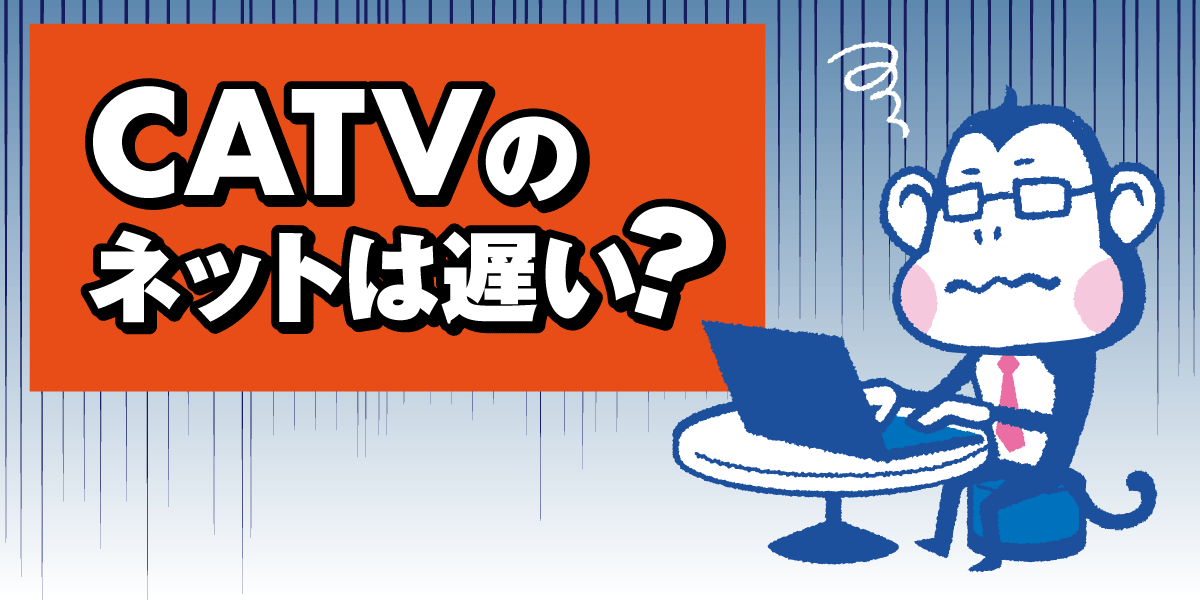 CATVの
ネットは遅い？